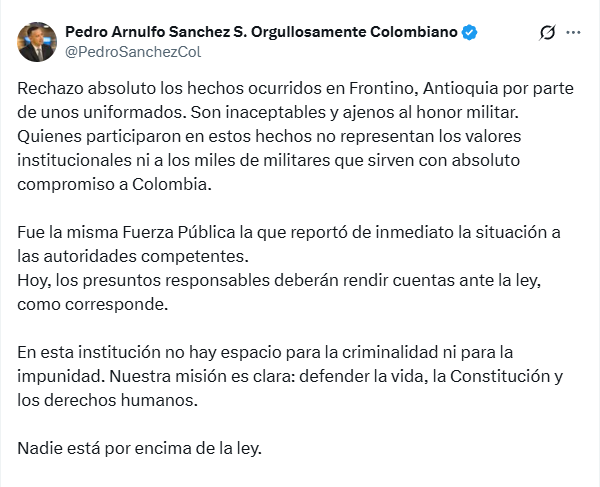 Pedro Arnulfo Sanchez S. Orgullosamente Colombiano
@PedroSanchezCol

Rechazo absoluto los hechos ocurridos en Frontino, Antioquia por parte de unos uniformados. Son inaceptables y ajenos al honor militar. Quienes participaron en estos hechos no representan los valores institucionales ni a los miles de militares que sirven con absoluto compromiso a Colombia.

Fue la misma Fuerza Pública la que reportó de inmediato la situación a las autoridades competentes.
Hoy, los presuntos responsables deberán rendir cuentas ante la ley, como corresponde.

En esta institución no hay espacio para la criminalidad ni para la impunidad. Nuestra misión es clara: defender la vida, la Constitución y los derechos humanos.

Nadie está por encima de la ley.